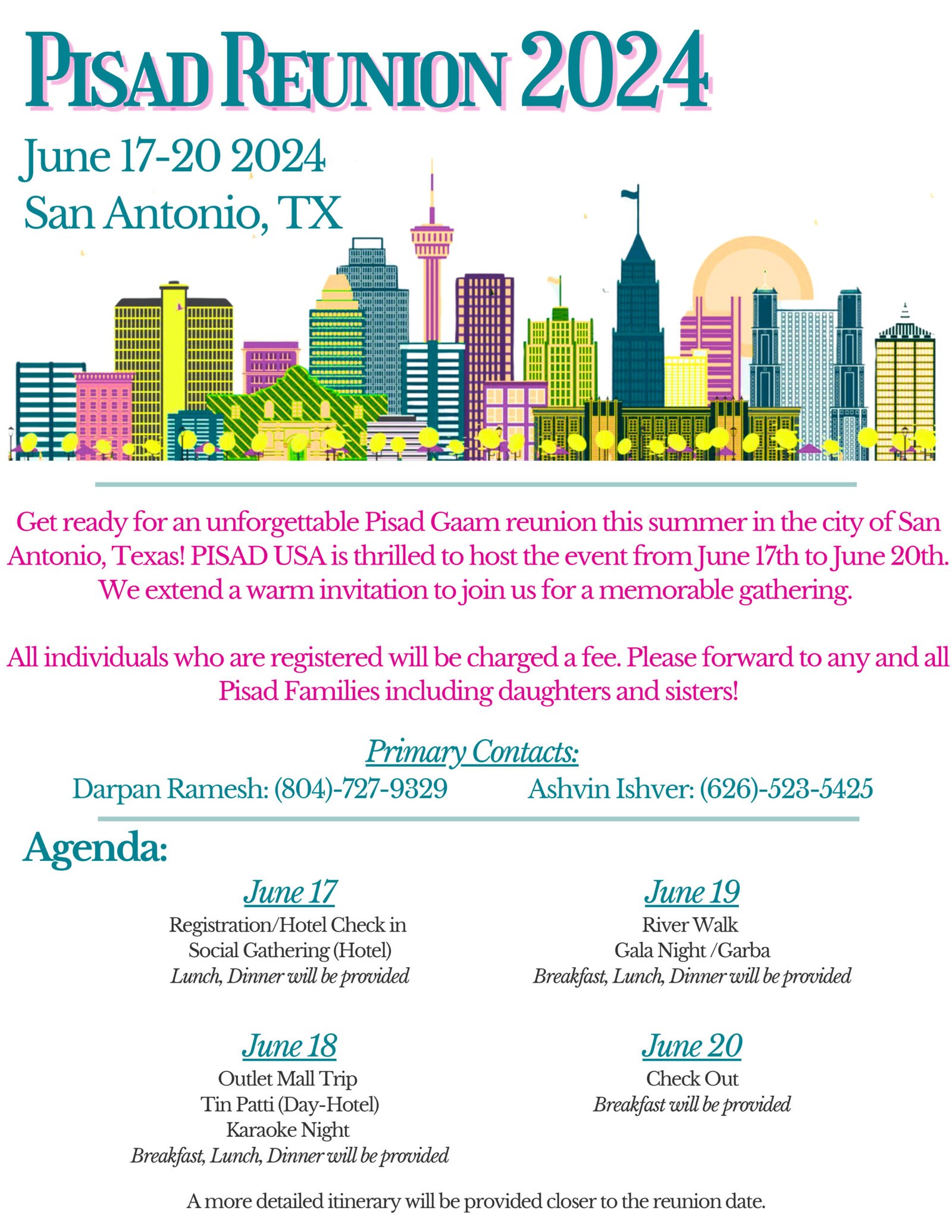 PISAD REUNION 2024

June 17-20 2024
San Antonio, TX

Get ready for an unforgettable Pisad Gaam reunion this summer in the city of San Antonio, Texas! PISAD USA is thrilled to host the event from June 17th to June 20th. We extend a warm invitation to join us for a memorable gathering.

All individuals who are registered will be charged a fee. Please forward to any and all Pisad Families including daughters and sisters!

Primary Contacts:
Darpan Ramesh: (804)-727-9329
Ashvin Ishver: (626)-523-5425

Agenda:

June 17
Registration/Hotel Check in
Social Gathering (Hotel)
Lunch, Dinner will be provided

June 18
Outlet Mall Trip
Tin Patti (Day-Hotel)
Karaoke Night
Breakfast, Lunch, Dinner will be provided

June 19
River Walk
Gala Night /Garba
Breakfast, Lunch, Dinner will be provided

June 20
Check Out
Breakfast will be provided

A more detailed itinerary will be provided closer to the reunion date.